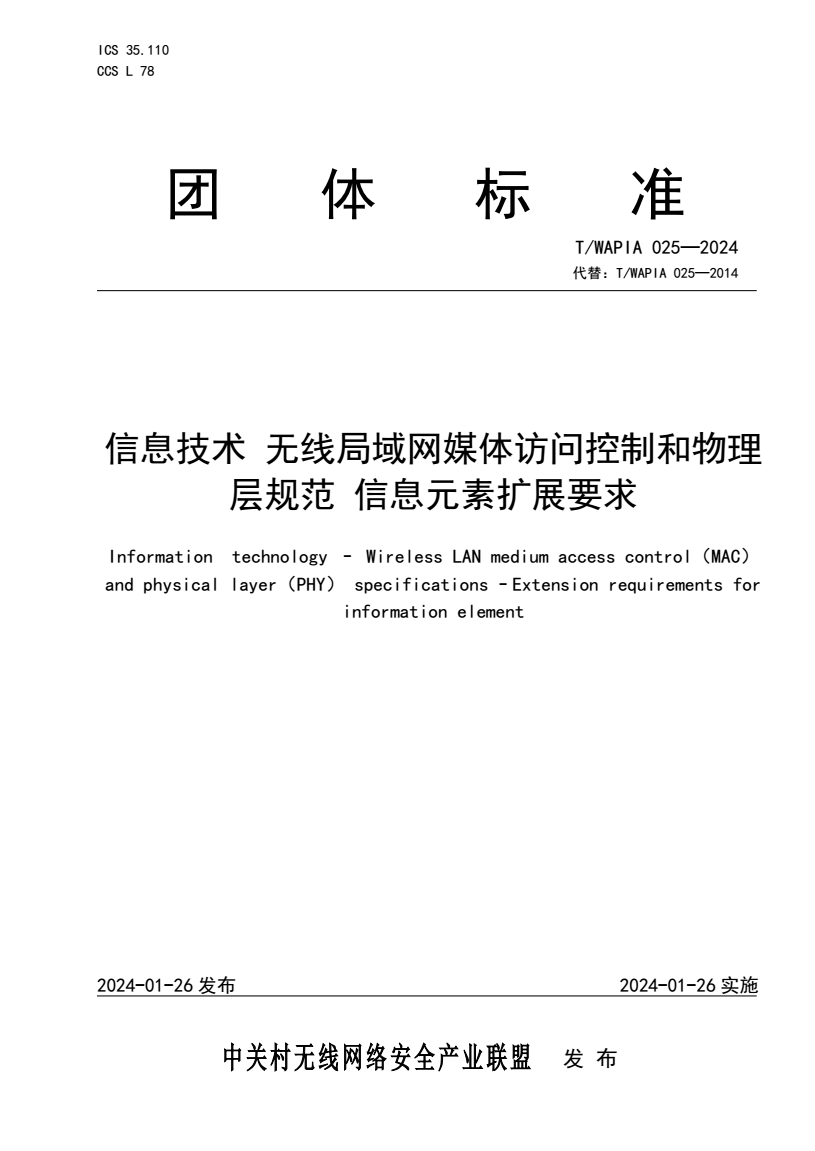 ICS 35.110
CCS L 78

团 体 标 准

T/WAPIA 025—2024
代替：T/WAPIA 025—2014

信息技术 无线局域网媒体访问控制和物理层规范 信息元素扩展要求

Information technology - Wireless LAN medium access control (MAC) and physical layer (PHY) specifications - Extension requirements for information element

2024-01-26 发布

2024-01-26 实施

中关村无线网络安全产业联盟 发 布